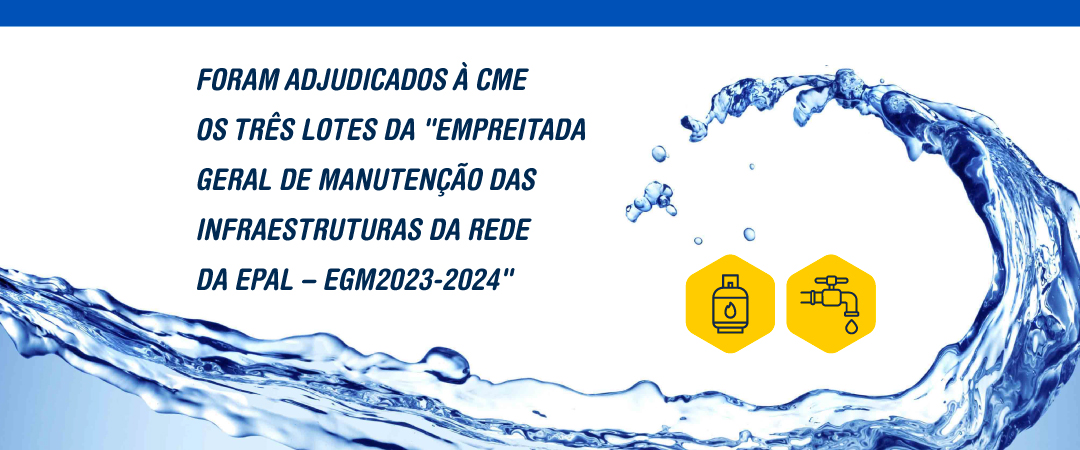 FORAM ADJUDICADOS À CME OS TRÊS LOTES DA "EMPREITADA GERAL DE MANUTENÇÃO DAS INFRAESTRUTURAS DA REDE DA EPAL – EGM2023-2024"